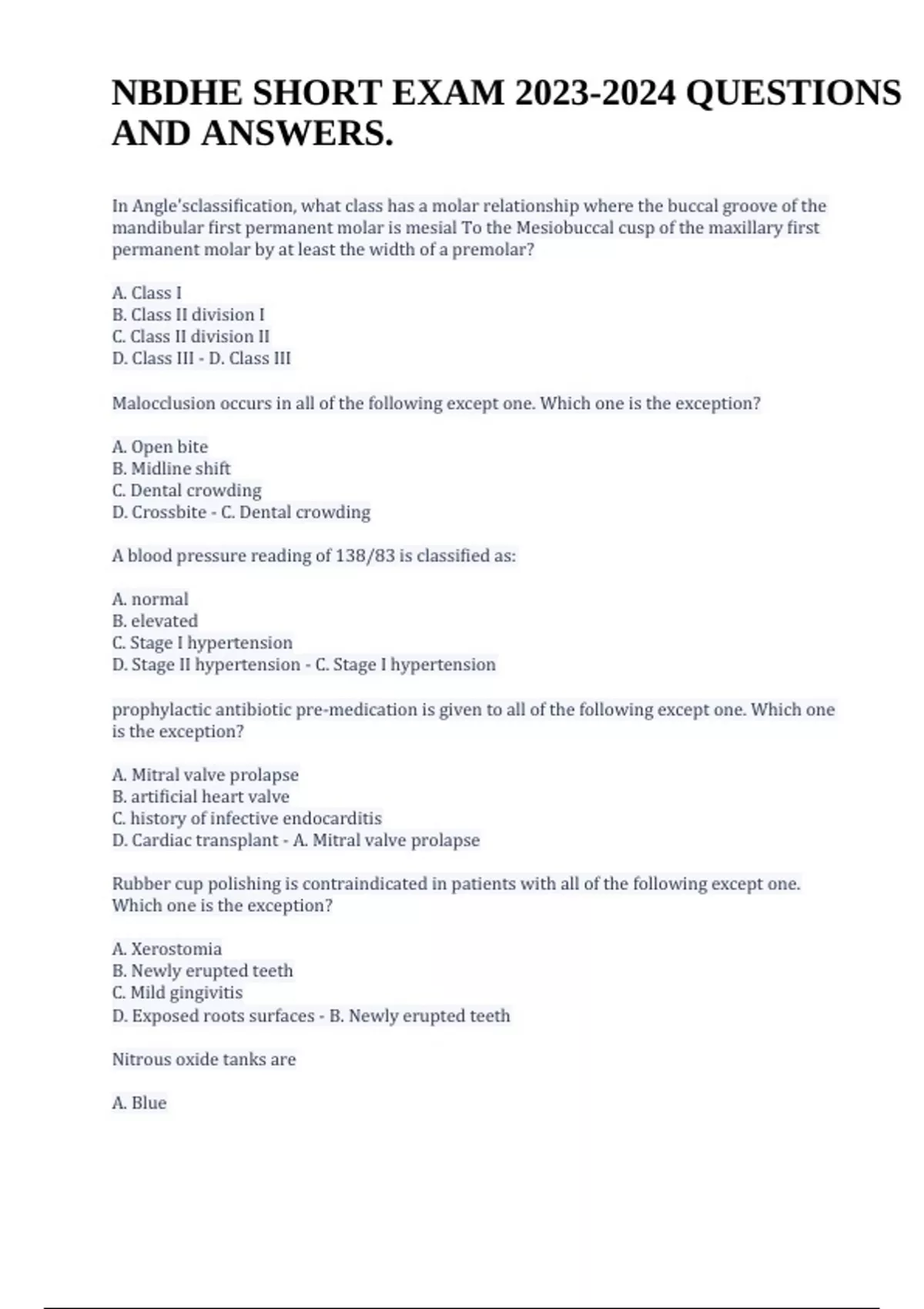 NBDHE SHORT EXAM 2023-2024 QUESTIONS AND ANSWERS.

In Angle'sclassification, what class has a molar relationship where the buccal groove of the mandibular first permanent molar is mesial To the Mesiobuccal cusp of the maxillary first permanent molar by at least the width of a premolar?

A. Class I
B. Class II division I
C. Class II division II
D. Class III - D. Class III

Malocclusion occurs in all of the following except one. Which one is the exception?

A. Open bite
B. Midline shift
C. Dental crowding
D. Crossbite - C. Dental crowding

A blood pressure reading of 138/83 is classified as:

A. normal
B. elevated
C. Stage I hypertension
D. Stage II hypertension - C. Stage I hypertension

prophylactic antibiotic pre-medication is given to all of the following except one. Which one is the exception?

A. Mitral valve prolapse
B. artificial heart valve
C. history of infective endocarditis
D. Cardiac transplant - A. Mitral valve prolapse

Rubber cup polishing is contraindicated in patients with all of the following except one. Which one is the exception?

A. Xerostomia
B. Newly erupted teeth
C. Mild gingivitis
D. Exposed roots surfaces - B. Newly erupted teeth

Nitrous oxide tanks are

A. Blue